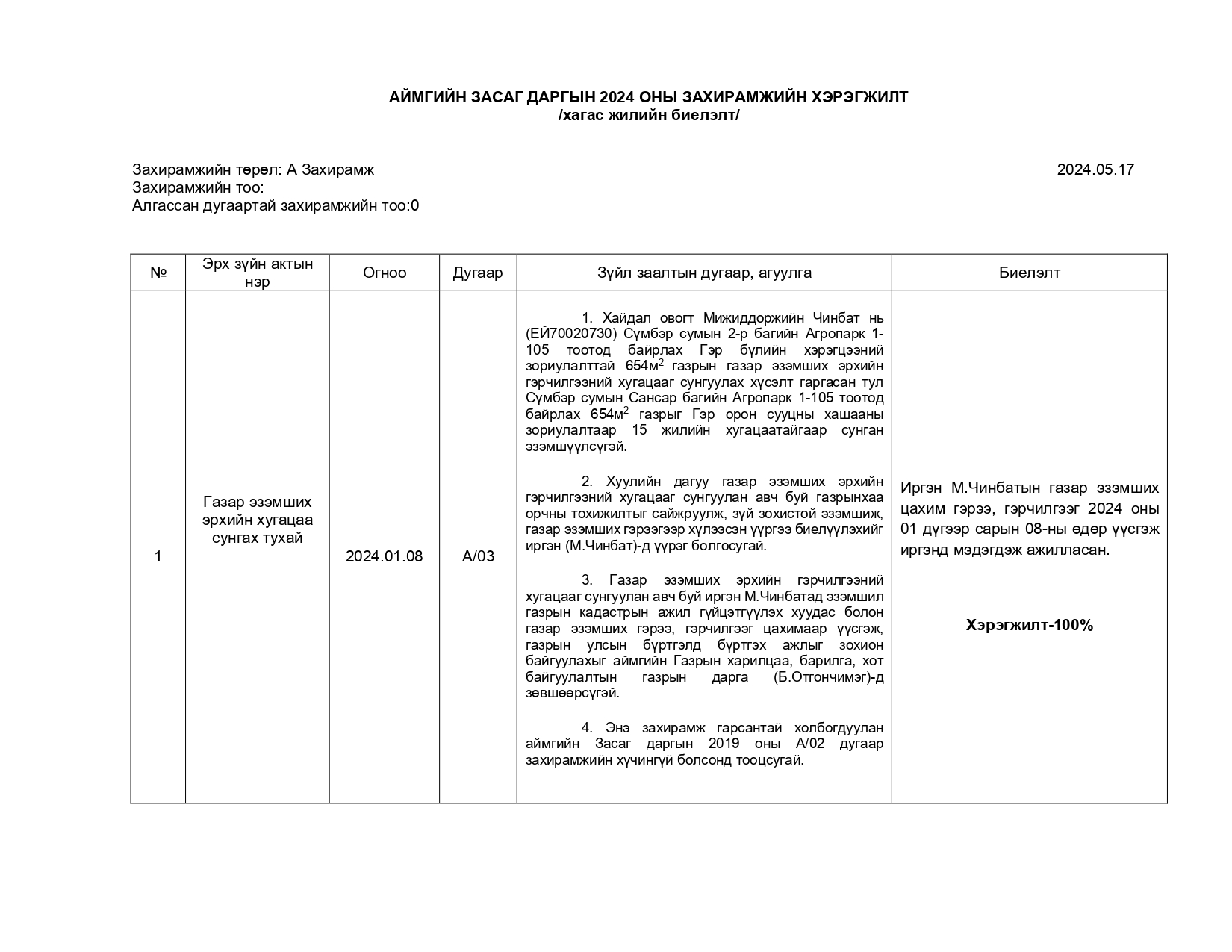 АЙМГИЙН ЗАСАГ ДАРГЫН 2024 ОНЫ ЗАХИРАМЖИЙН ХЭРЭГЖИЛТ
/хагас жилийн биелэлт/

Захирамжийн төрөл: А Захирамж
Захирамжийн тоо:
Алгассан дугаартай захирамжийн тоо:0

2024.05.17

| № | Эрх зүйн актын нэр | Огноо | Дугаар | Зүйл заалтын дугаар, агуулга | Биелэлт |
|---|---|---|---|---|---|
| 1 | Газар эзэмших эрхийн хугацаа сунгах тухай | 2024.01.08 | А/03 | 1. Хайдал овогт Мижиддоржийн Чинбат нь (ЕЙ70020730) Сүмбэр сумын 2-р багийн Агропарк 1-105 тоотод байрлах Гэр бүлийн хэрэгцээний зориулалттай 654м$^2$ газрын газар эзэмших эрхийн гэрчилгээний хугацааг сунгуулах хүсэлт гаргасан тул Сүмбэр сумын Сансар багийн Агропарк 1-105 тоотод байрлах 654м$^2$ газрыг Гэр орон сууцны хашааны зориулалтаар 15 жилийн хугацаатайгаар сунган эзэмшүүлсүгэй. 2. Хуулийн дагуу газар эзэмших эрхийн гэрчилгээний хугацааг сунгуулан авч буй газрынхаа орчны тохижилтыг сайжруулж, зүй зохистой эзэмшиж, газар эзэмших гэрээгээр хүлээсэн үүргээ биелүүлэхийг иргэн (М.Чинбат)-д үүрэг болгосугай. 3. Газар эзэмших эрхийн гэрчилгээний хугацааг сунгуулан авч буй иргэн М.Чинбатад эзэмшил газрын кадастрын ажил гүйцэтгүүлэх хуудас болон газар эзэмших гэрээ, гэрчилгээг цахимаар үүсгэж, газрын улсын бүртгэлд бүртгэх ажлыг зохион байгуулахыг аймгийн Газрын харилцаа, барилга, хот байгуулалтын газрын дарга (Б.Отгончимэг)-д зөвшөөрсүгэй. 4. Энэ захирамж гарсантай холбогдуулан аймгийн Засаг даргын 2019 оны А/02 дугаар захирамжийн хүчингүй болсонд тооцсугай. | Иргэн М.Чинбатын газар эзэмших цахим гэрээ, гэрчилгээг 2024 оны 01 дүгээр сарын 08-ны өдөр үүсгэж иргэнд мэдэгдэж ажилласан. Хэрэгжилт-100% |